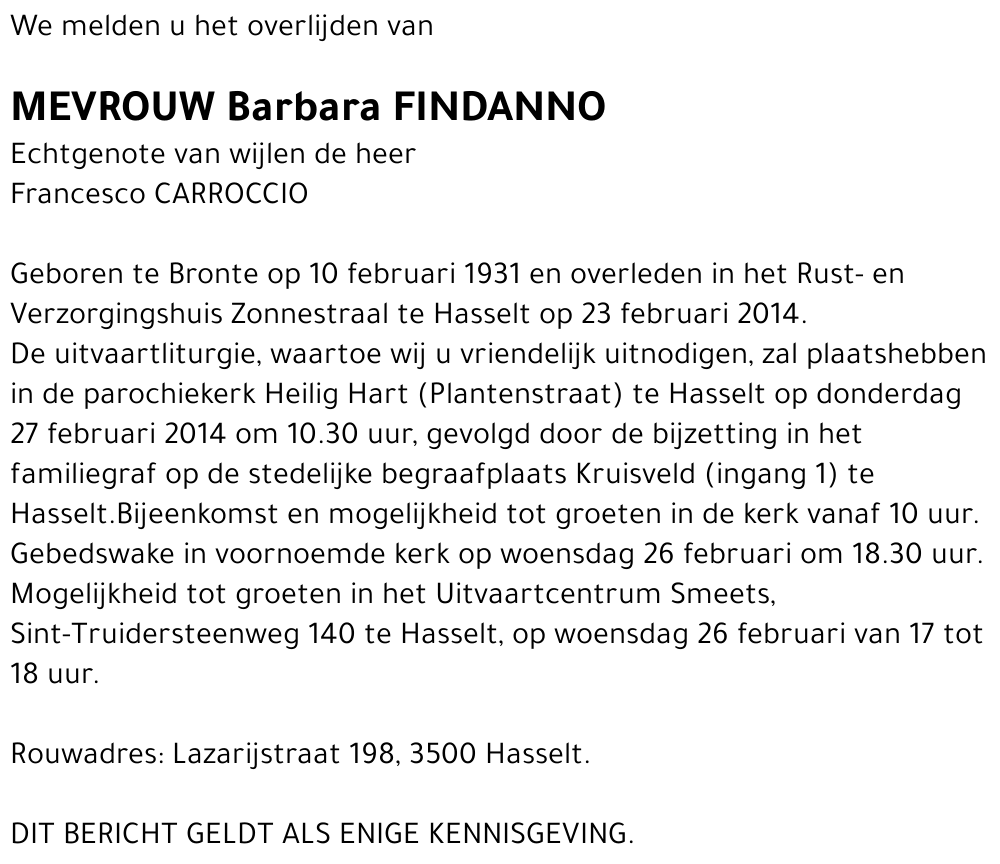 We melden u het overlijden van

MEVROUW Barbara FINDANNO
Echtgenote van wijlen de heer
Francesco CARROCCIO

Geboren te Bronte op 10 februari 1931 en overleden in het Rust- en Verzorgingshuis Zonnestraal te Hasselt op 23 februari 2014.
De uitvaartliturgie, waartoe wij u vriendelijk uitnodigen, zal plaatshebben in de parochiekerk Heilig Hart (Plantenstraat) te Hasselt op donderdag 27 februari 2014 om 10.30 uur, gevolgd door de bijzetting in het familiegraf op de stedelijke begraafplaats Kruisveld (ingang 1) te Hasselt.Bijeenkomst en mogelijkheid tot groeten in de kerk vanaf 10 uur.
Gebedswake in voornoemde kerk op woensdag 26 februari om 18.30 uur.
Mogelijkheid tot groeten in het Uitvaartcentrum Smeets, Sint-Truidersteenweg 140 te Hasselt, op woensdag 26 februari van 17 tot 18 uur.

Rouwadres: Lazarijstraat 198, 3500 Hasselt.

DIT BERICHT GELDT ALS ENIGE KENNISGEVING.